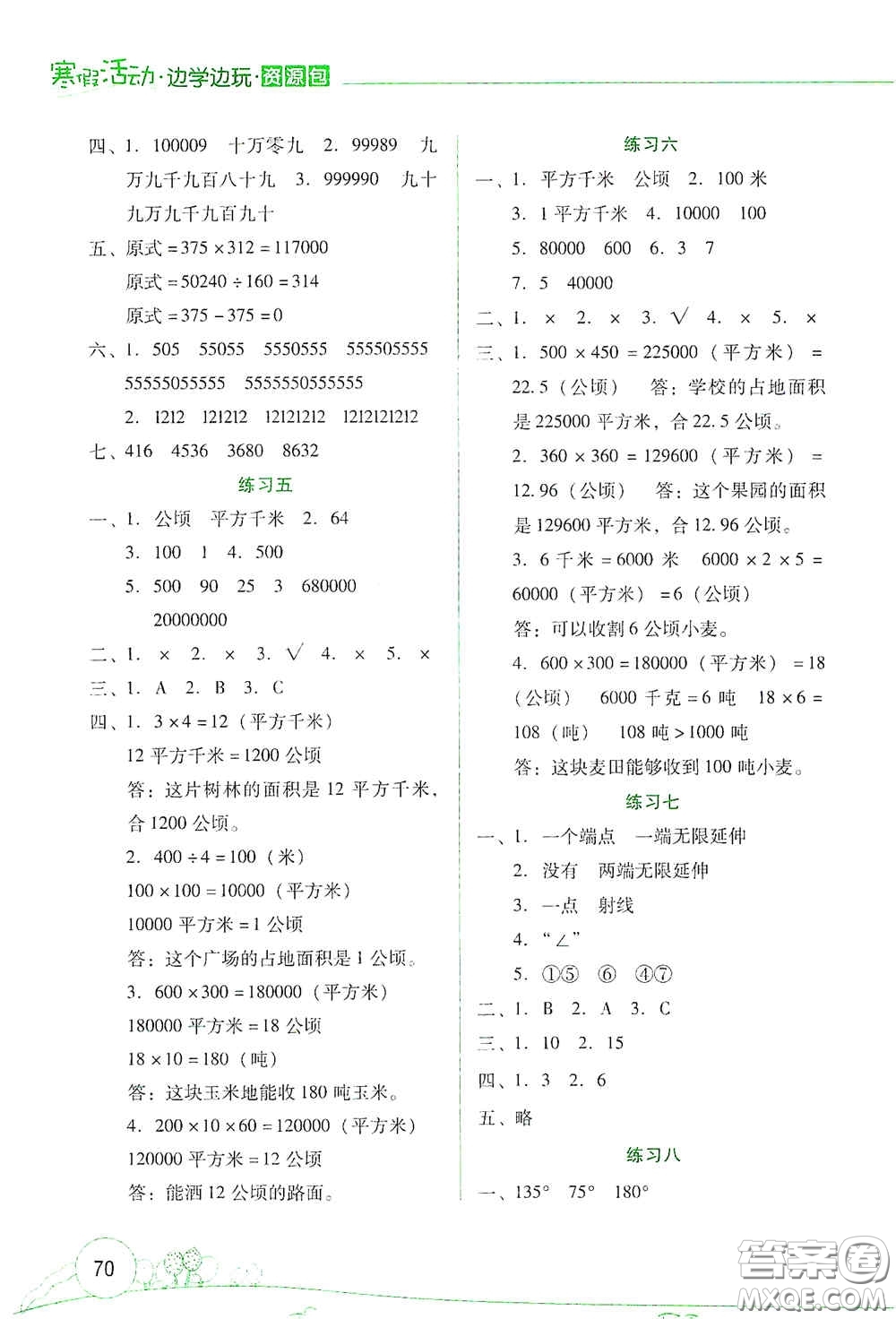 寒假活动·边学边玩·资源包

四、1. 100009 十万零九 2. 99989 九万九千九百八十九 3. 999990 九十九万九千九百九十

五、原式 $=375\times312=117000$

原式 $=50240\div160=314$

原式 $=375-375=0$

六、1. 505 55055 5550555 555505555 55555055555 5555550555555

2. 1212 121212 12121212 1212121212

七、416 4536 3680 8632

练习五

一、1. 公顷 平方千米 2. 64

3. 100 1 4. 500

5. 500 90 25 3 680000 20000000

二、1. × 2. × 3. √ 4. × 5. ×

三、1. A 2. B 3. C

四、1. $3\times4=12$（平方千米）

12 平方千米 $=1200$ 公顷

答：这片树林的面积是 12 平方千米，合 1200 公顷。

2. $400\div4=100$（米）

$100\times100=10000$（平方米）

10000 平方米 $=1$ 公顷

答：这个广场的占地面积是 1 公顷。

3. $600\times300=180000$（平方米）

180000 平方米 $=18$ 公顷

$18\times10=180$（吨）

答：这块玉米地能收 180 吨玉米。

4. $200\times10\times60=120000$（平方米）

120000 平方米 $=12$ 公顷

答：能洒 12 公顷的路面。

练习六

一、1. 平方千米 公顷 2. 100 米

3. 1 平方千米 4. 10000 100

5. 80000 600 6. 3 7

7. 5 40000

二、1. × 2. × 3. √ 4. × 5. ×

三、1. $500\times450=225000$（平方米）$=22.5$（公顷） 答：学校的占地面积是 225000 平方米，合 22.5 公顷。

2. $360\times360=129600$（平方米）$=12.96$（公顷） 答：这个果园的面积是 129600 平方米，合 12.96 公顷。

3. 6 千米 $=6000$ 米 $6000\times2\times5=60000$（平方米）$=6$（公顷）

答：可以收割 6 公顷小麦。

4. $600\times300=180000$（平方米）$=18$（公顷） 6000 千克 $=6$ 吨 $18\times6=108$（吨） 108 吨 $>1000$ 吨

答：这块麦田能够收到 100 吨小麦。

练习七

一、1. 一个端点 一端无限延伸

2. 没有 两端无限延伸

3. 一点 射线

4. “∠”

5. ①⑤ ⑥ ④⑦

二、1. B 2. A 3. C

三、1. 10 2. 15

四、1. 3 2. 6

五、略

练习八

一、135° 75° 180°

70

答案圈 MXQE.COM